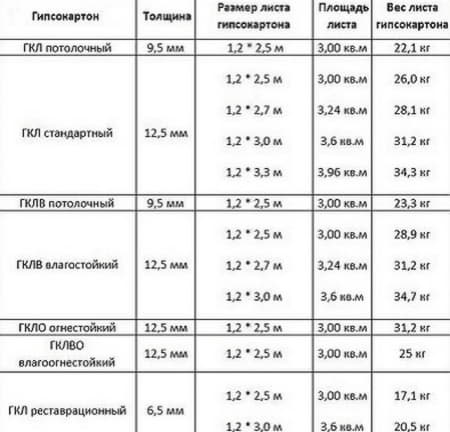 | Гипсокартон | Толщина | Размер листа гипсокартона | Площадь листа | Вес листа гипсокартона |
|---|---|---|---|---|
| ГКЛ потолочный | 9,5 мм | 1,2 * 2,5 м | 3,00 кв.м | 22,1 кг |
| ГКЛ стандартный | 12,5 мм | 1,2 * 2,5 м | 3,00 кв.м | 26,0 кг |
| | | 1,2 * 2,7 м | 3,24 кв.м | 28,1 кг |
| | | 1,2 * 3,0 м | 3,6 кв.м | 31,2 кг |
| | | 1,2 * 3,3 м | 3,96 кв.м | 34,3 кг |
| ГКЛВ потолочный | 9,5 мм | 1,2 * 2,5 м | 3,00 кв.м | 23,3 кг |
| ГКЛВ влагостойкий | 12,5 мм | 1,2 * 2,5 м | 3,00 кв.м | 28,9 кг |
| | | 1,2 * 2,7 м | 3,24 кв.м | 31,2 кг |
| | | 1,2 * 3,0 м | 3,6 кв.м | 34,7 кг |
| ГКЛО огнестойкий | 12,5 мм | 1,2 * 2,5 м | 3,00 кв.м | 31,2 кг |
| ГКЛВО влагоогнестойкий | 12,5 мм | 1,2 * 2,5 м | 3,00 кв.м | 25 кг |
| ГКЛ реставрационный | 6,5 мм | 1,2 * 2,5 м | 3,00 кв.м | 17,1 кг |
| | | 1,2 * 3,0 м | 3,6 кв.м | 20,5 кг |